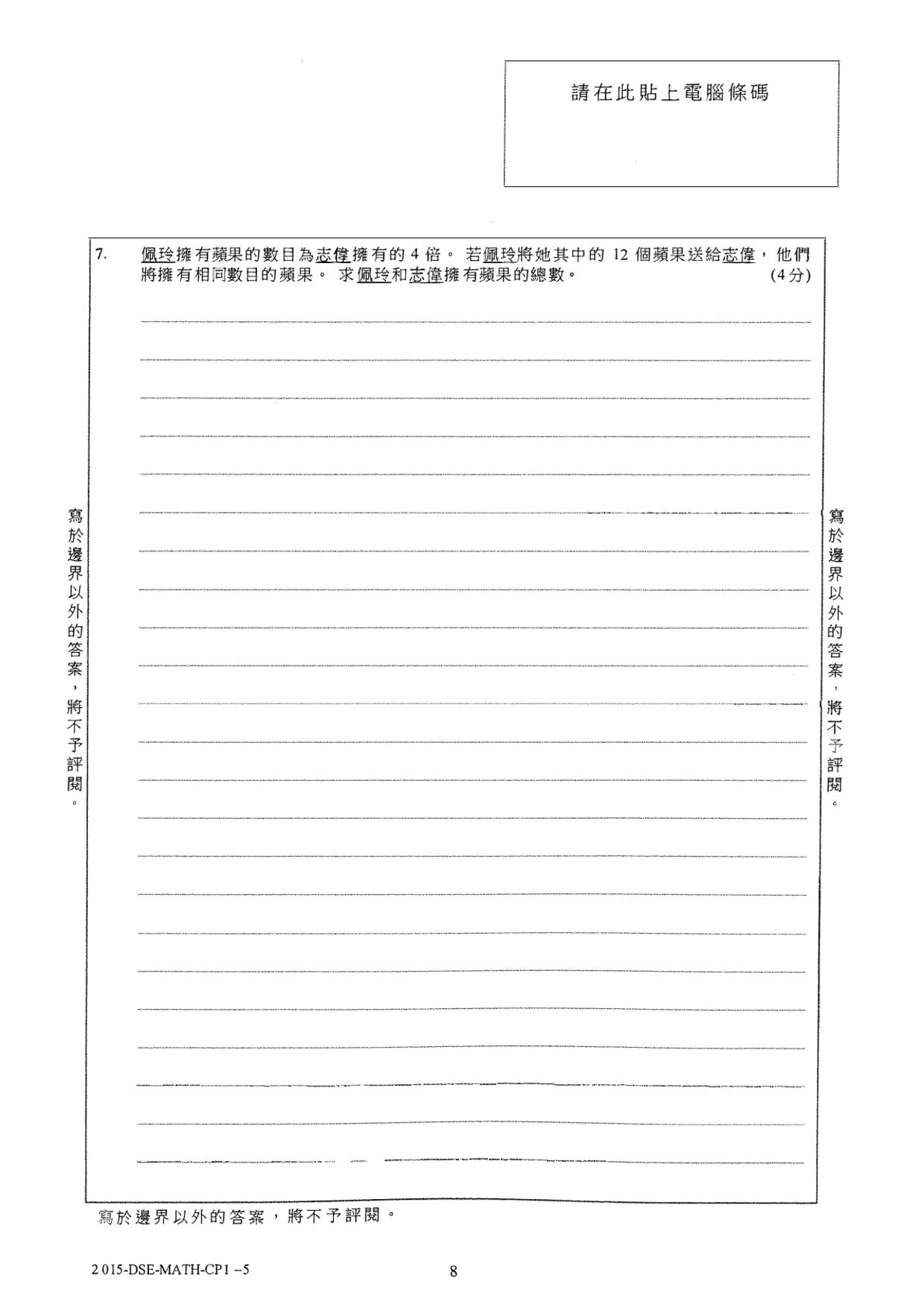 請在此貼上電腦條碼

7. 佩玲擁有蘋果的數目為志偉擁有的 4 倍。 若佩玲將她其中的 12 個蘋果送給志偉，他們將擁有相同數目的蘋果。 求佩玲和志偉擁有蘋果的總數。 (4分)

寫於邊界以外的答案，將不予評閱。

寫於邊界以外的答案，將不予評閱。

寫於邊界以外的答案，將不予評閱。

2015-DSE-MATH-CP1 –5 8